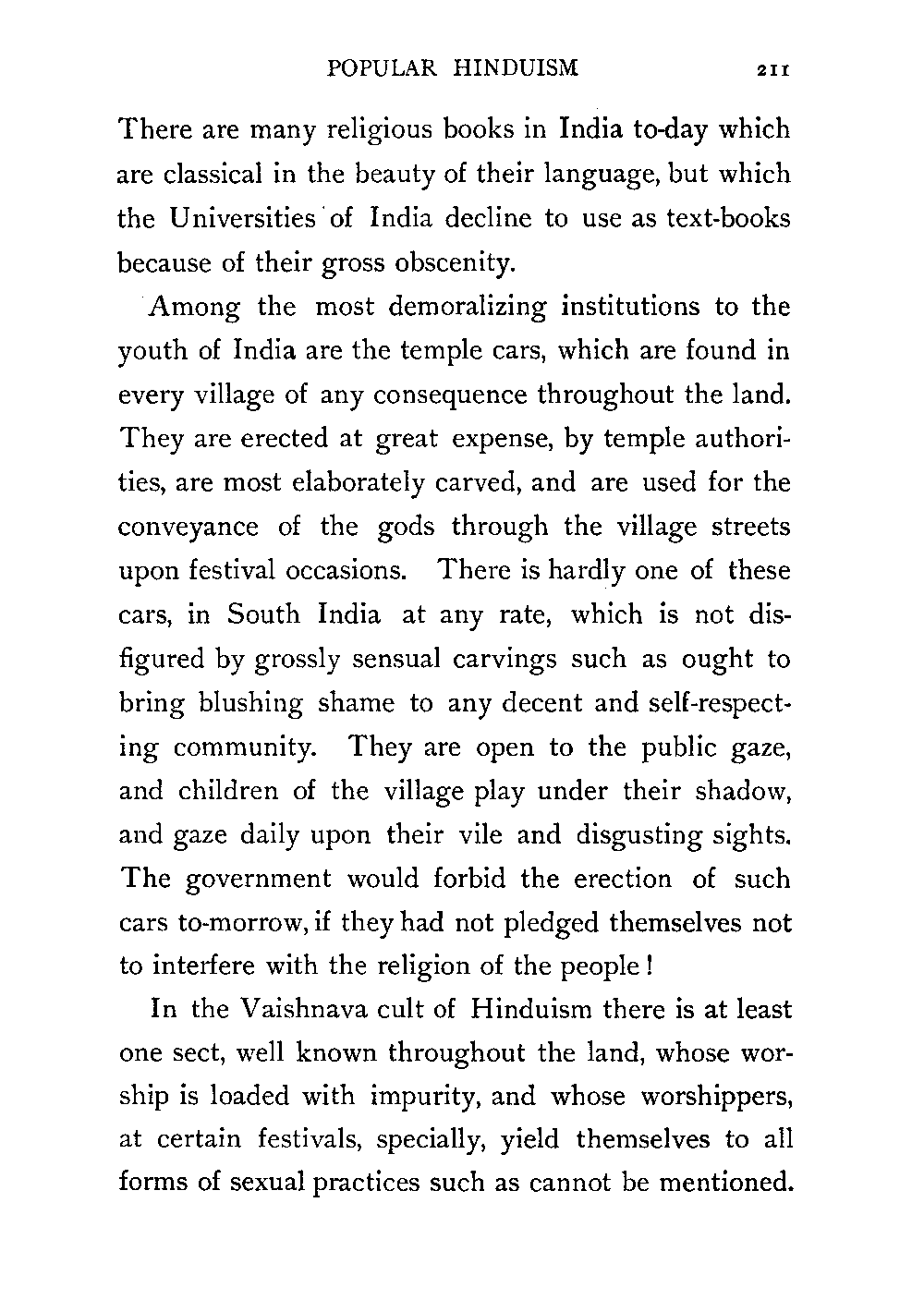 POPULAR HINDUISM 211

There are many religious books in India to-day which are classical in the beauty of their language, but which the Universities of India decline to use as text-books because of their gross obscenity.

Among the most demoralizing institutions to the youth of India are the temple cars, which are found in every village of any consequence throughout the land. They are erected at great expense, by temple authorities, are most elaborately carved, and are used for the conveyance of the gods through the village streets upon festival occasions. There is hardly one of these cars, in South India at any rate, which is not disfigured by grossly sensual carvings such as ought to bring blushing shame to any decent and self-respecting community. They are open to the public gaze, and children of the village play under their shadow, and gaze daily upon their vile and disgusting sights. The government would forbid the erection of such cars to-morrow, if they had not pledged themselves not to interfere with the religion of the people!

In the Vaishnava cult of Hinduism there is at least one sect, well known throughout the land, whose worship is loaded with impurity, and whose worshippers, at certain festivals, specially, yield themselves to all forms of sexual practices such as cannot be mentioned.